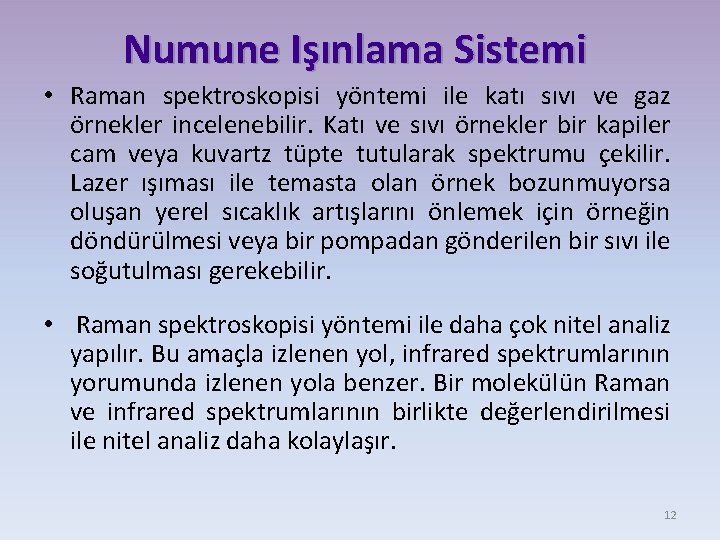 Numune Işınlama Sistemi

• Raman spektroskopisi yöntemi ile katı sıvı ve gaz örnekler incelenebilir. Katı ve sıvı örnekler bir kapiler cam veya kuvartz tüpte tutularak spektrumu çekilir. Lazer ışıması ile temasta olan örnek bozunmuyorsa oluşan yerel sıcaklık artışlarını önlemek için örneğin döndürülmesi veya bir pompadan gönderilen bir sıvı ile soğutulması gerekebilir.

• Raman spektroskopisi yöntemi ile daha çok nitel analiz yapılır. Bu amaçla izlenen yol, infrared spektrumlarının yorumunda izlenen yola benzer. Bir molekülün Raman ve infrared spektrumlarının birlikte değerlendirilmesi ile nitel analiz daha kolaylaşır.

12